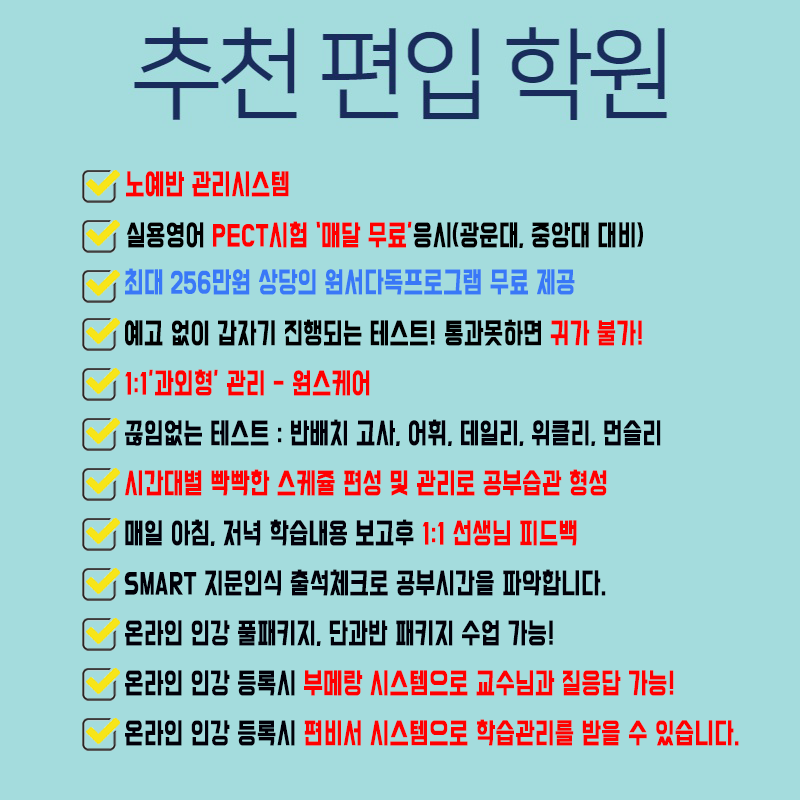 추천 편입 학원

☑ 노예반 관리시스템

☑ 실용영어 PECT시험 '매달 무료'응시(광운대, 중앙대 대비)

☑ 최대 256만원 상당의 원서다독프로그램 무료 제공

☑ 예고 없이 갑자기 진행되는 테스트! 통과못하면 귀가 불가!

☑ 1:1'과외형' 관리 - 원스케어

☑ 끊임없는 테스트 : 반배치 고사, 어휘, 데일리, 위클리, 먼슬리

☑ 시간대별 빡빡한 스케쥴 편성 및 관리로 공부습관 형성

☑ 매일 아침, 저녁 학습내용 보고후 1:1 선생님 피드백

☑ SMART 지문인식 출석체크로 공부시간을 파악합니다.

☑ 온라인 인강 풀패키지, 단과반 패키지 수업 가능!

☑ 온라인 인강 등록시 부메랑 시스템으로 교수님과 질응답 가능!

☑ 온라인 인강 등록시 편비서 시스템으로 학습관리를 받을 수 있습니다.